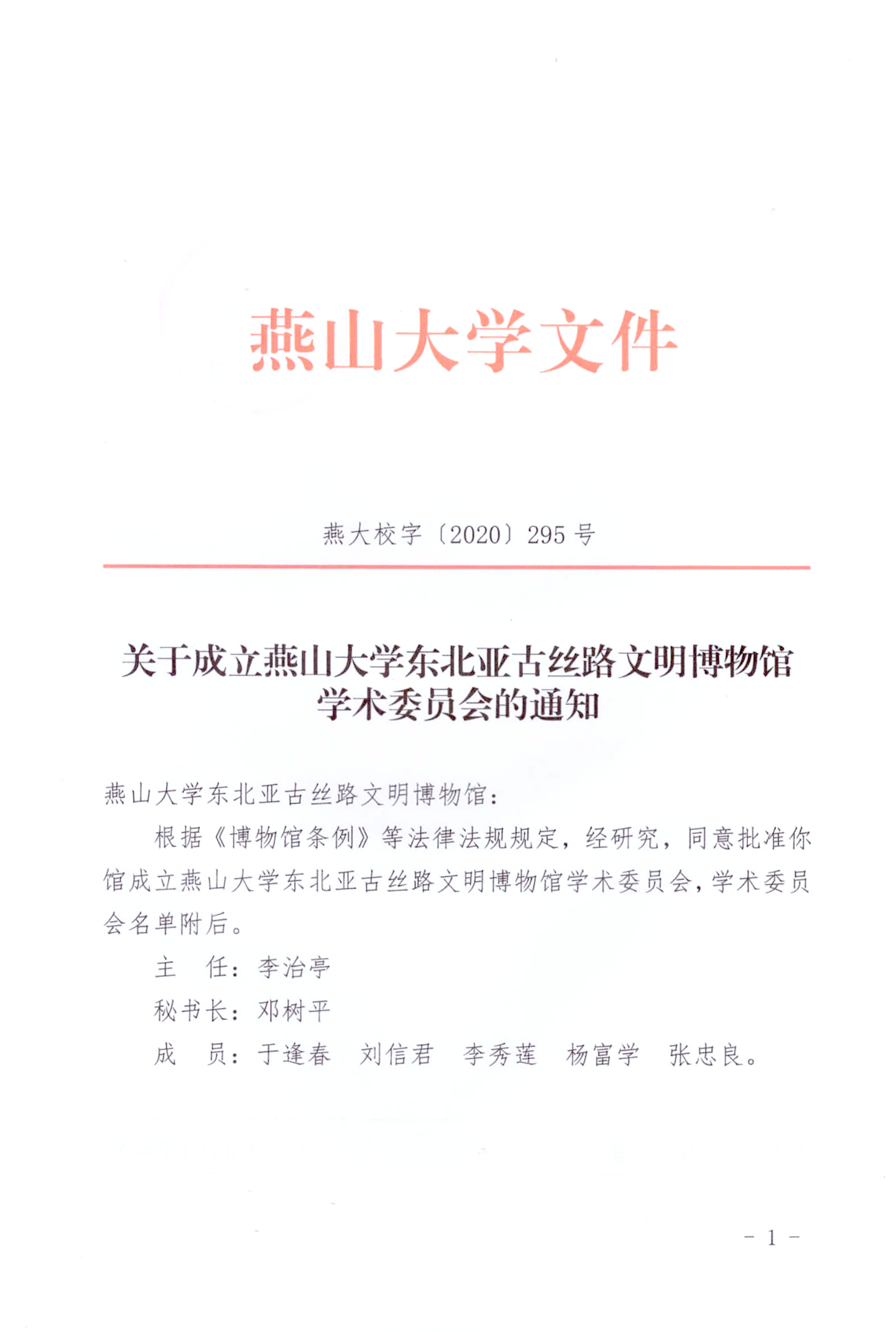 燕山大学文件

燕大校字〔2020〕295 号

关于成立燕山大学东北亚古丝路文明博物馆学术委员会的通知

燕山大学东北亚古丝路文明博物馆：

根据《博物馆条例》等法律法规规定，经研究，同意批准你馆成立燕山大学东北亚古丝路文明博物馆学术委员会，学术委员会名单附后。

主　任：李治亭

秘书长：邓树平

成　员：于逢春　刘信君　李秀莲　杨富学　张忠良。

- 1 -